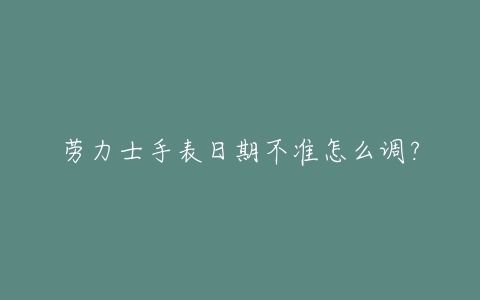 劳力士手表日期不准怎么调?